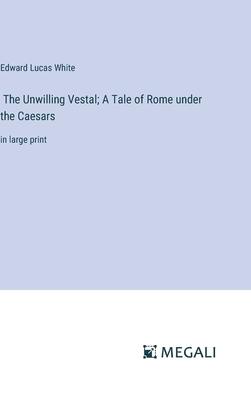 Edward Lucas White

The Unwilling Vestal; A Tale of Rome under the Caesars

in large print

MEGALI